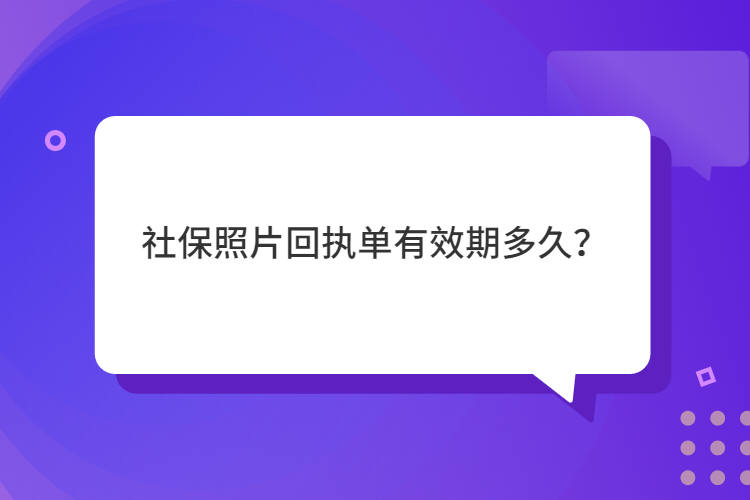 社保照片回执单有效期多久？